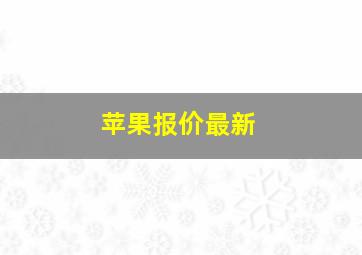 苹果报价最新